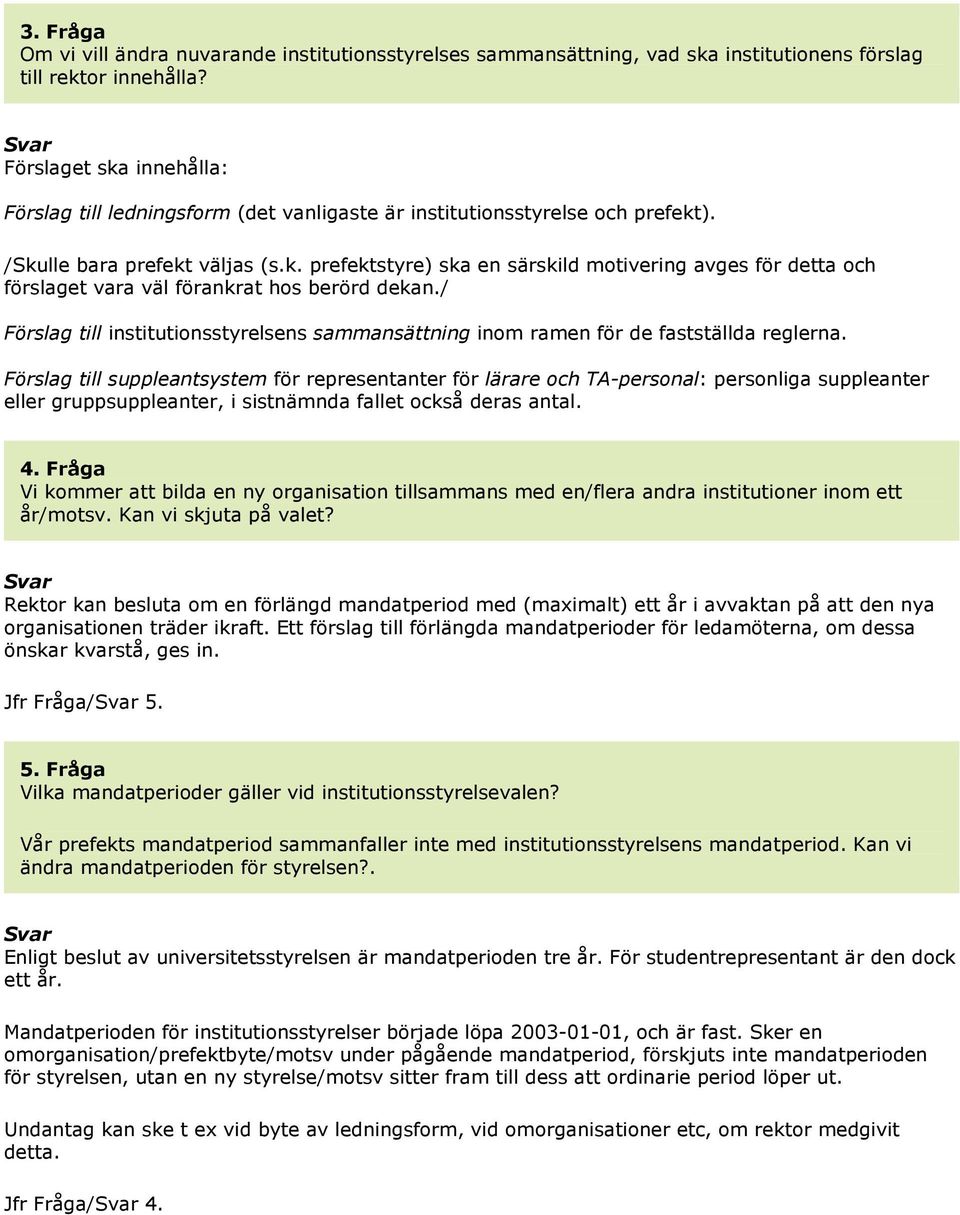 3. Fråga
Om vi vill ändra nuvarande institutionsstyrelses sammansättning, vad ska institutionens förslag till rektor innehålla?

Svar
Förslaget ska innehålla:

Förslag till ledningsform (det vanligaste är institutionsstyrelse och prefekt).

/Skulle bara prefekt väljas (s.k. prefektstyre) ska en särskild motivering avges för detta och förslaget vara väl förankrat hos berörd dekan./

Förslag till institutionsstyrelsens sammansättning inom ramen för de fastställda reglerna.

Förslag till suppleantsystem för representanter för lärare och TA-personal: personliga suppleanter eller gruppsuppleanter, i sistnämnda fallet också deras antal.

4. Fråga
Vi kommer att bilda en ny organisation tillsammans med en/flera andra institutioner inom ett år/motsv. Kan vi skjuta på valet?

Svar
Rektor kan besluta om en förlängd mandatperiod med (maximalt) ett år i avvaktan på att den nya organisationen träder ikraft. Ett förslag till förlängda mandatperioder för ledamöterna, om dessa önskar kvarstå, ges in.

Jfr Fråga/Svar 5.

5. Fråga
Vilka mandatperioder gäller vid institutionsstyrelsevalen?

Vår prefekts mandatperiod sammanfaller inte med institutionsstyrelsens mandatperiod. Kan vi ändra mandatperioden för styrelsen?.

Svar
Enligt beslut av universitetsstyrelsen är mandatperioden tre år. För studentrepresentant är den dock ett år.

Mandatperioden för institutionsstyrelser började löpa 2003-01-01, och är fast. Sker en omorganisation/prefektbyte/motsv under pågående mandatperiod, förskjuts inte mandatperioden för styrelsen, utan en ny styrelse/motsv sitter fram till dess att ordinarie period löper ut.

Undantag kan ske t ex vid byte av ledningsform, vid omorganisationer etc, om rektor medgivit detta.

Jfr Fråga/Svar 4.